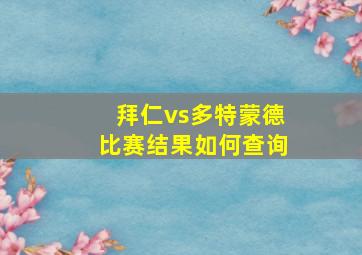 拜仁vs多特蒙德
比赛结果如何查询